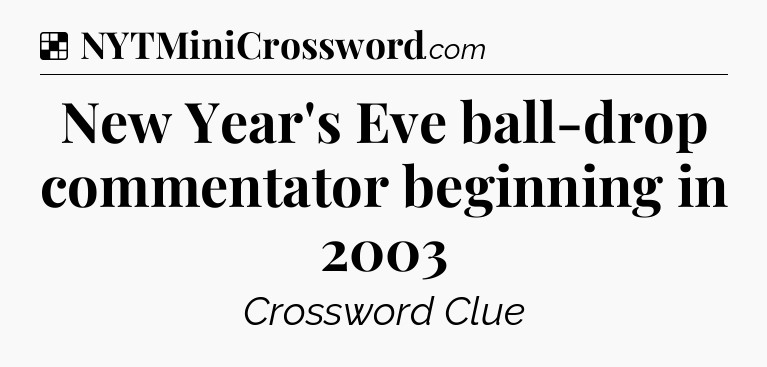 NYTMiniCrossword.com

New Year's Eve ball-drop commentator beginning in 2003

Crossword Clue